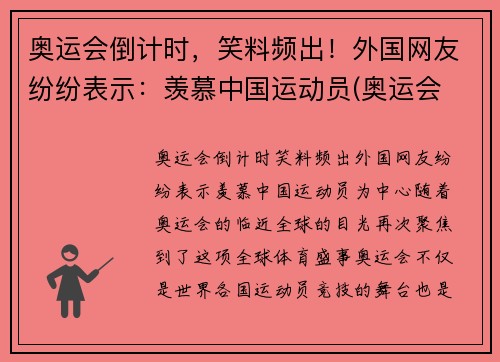 奥运会倒计时，笑料频出！外国网友纷纷表示：羡慕中国运动员(奥运会

奥运会倒计时笑料频出外国网友纷纷表示羡慕中国运动员为中心随着奥运会的临近全球的目光再次聚焦到了这项全球体育盛事奥运会不仅是世界各国运动员竞技的舞台也是